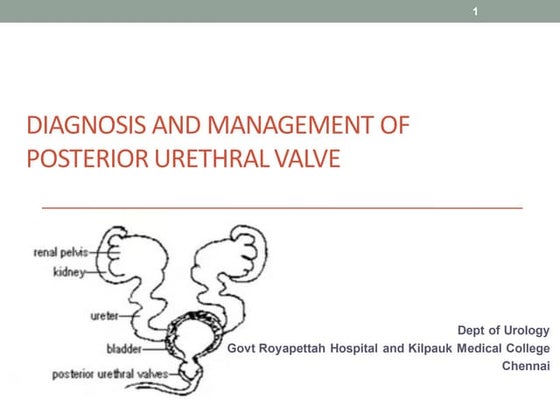 1

DIAGNOSIS AND MANAGEMENT OF POSTERIOR URETHRAL VALVE

renal pelvis
kidney
ureter
bladder
posterior urethral valves

Dept of Urology
Govt Royapettah Hospital and Kilpauk Medical College
Chennai